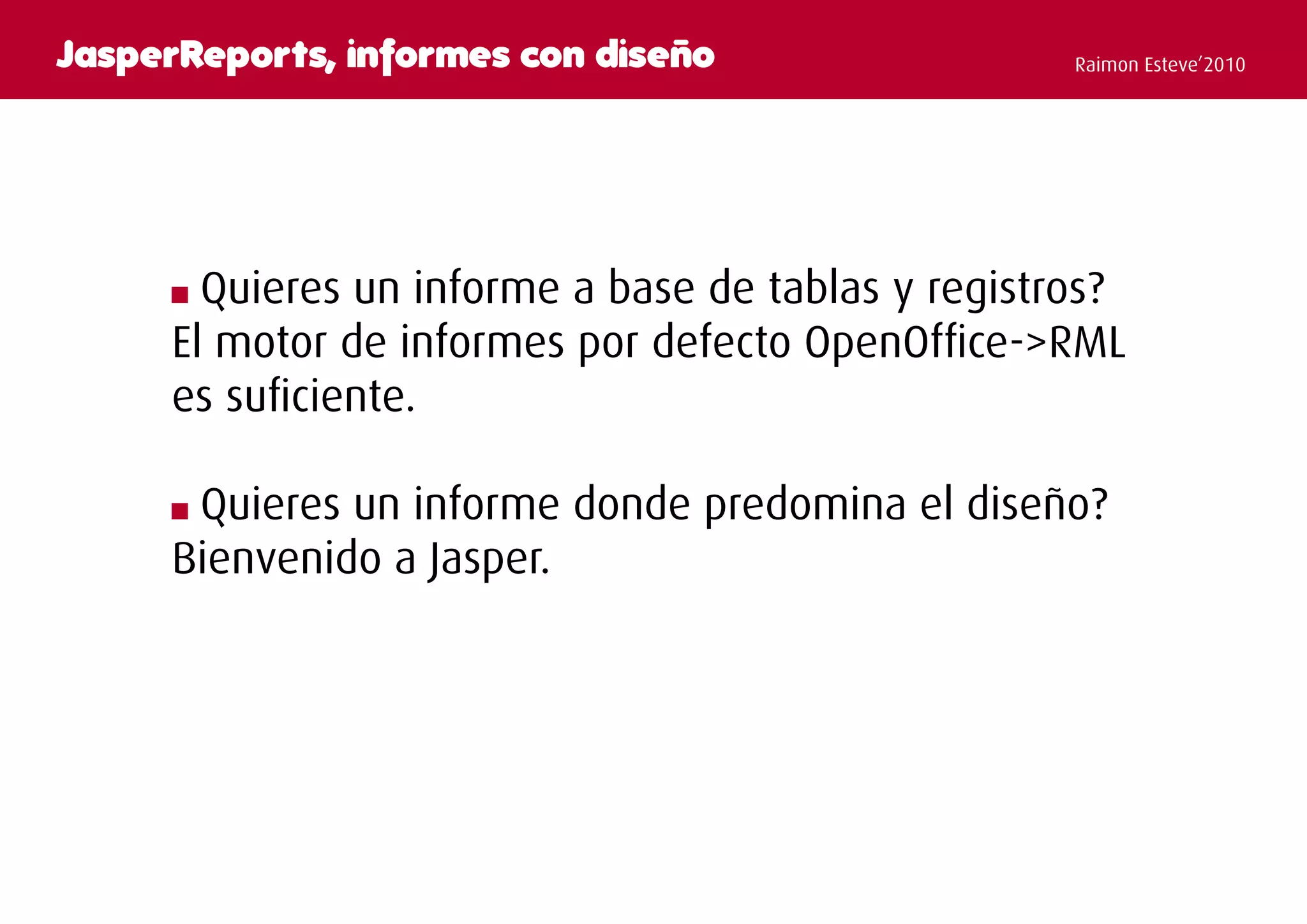 JasperReports, informes con diseño

Raimon Esteve'2010

• Quieres un informe a base de tablas y registros? El motor de informes por defecto OpenOffice->RML es suficiente.

• Quieres un informe donde predomina el diseño? Bienvenido a Jasper.